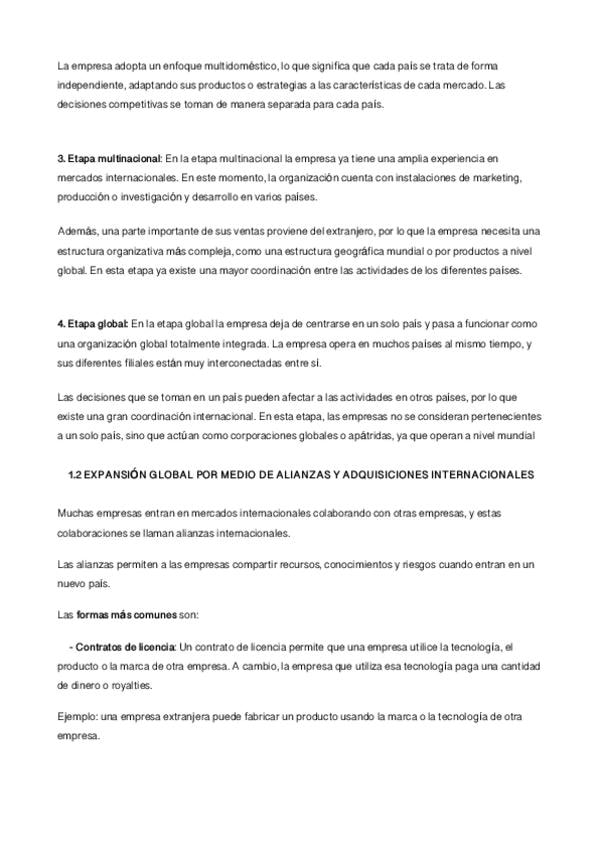 La empresa adopta un enfoque multidoméstico, lo que significa que cada país se trata de forma independiente, adaptando sus productos o estrategias a las características de cada mercado. Las decisiones competitivas se toman de manera separada para cada país.

3. Etapa multinacional: En la etapa multinacional la empresa ya tiene una amplia experiencia en mercados internacionales. En este momento, la organización cuenta con instalaciones de marketing, producción o investigación y desarrollo en varios países.

Además, una parte importante de sus ventas proviene del extranjero, por lo que la empresa necesita una estructura organizativa más compleja, como una estructura geográfica mundial o por productos a nivel global. En esta etapa ya existe una mayor coordinación entre las actividades de los diferentes países.

4. Etapa global: En la etapa global la empresa deja de centrarse en un solo país y pasa a funcionar como una organización global totalmente integrada. La empresa opera en muchos países al mismo tiempo, y sus diferentes filiales están muy interconectadas entre sí.

Las decisiones que se toman en un país pueden afectar a las actividades en otros países, por lo que existe una gran coordinación internacional. En esta etapa, las empresas no se consideran pertenecientes a un solo país, sino que actúan como corporaciones globales o apátridas, ya que operan a nivel mundial

1.2 EXPANSIÓN GLOBAL POR MEDIO DE ALIANZAS Y ADQUISICIONES INTERNACIONALES

Muchas empresas entran en mercados internacionales colaborando con otras empresas, y estas colaboraciones se llaman alianzas internacionales.

Las alianzas permiten a las empresas compartir recursos, conocimientos y riesgos cuando entran en un nuevo país.

Las formas más comunes son:

- Contratos de licencia: Un contrato de licencia permite que una empresa utilice la tecnología, el producto o la marca de otra empresa. A cambio, la empresa que utiliza esa tecnología paga una cantidad de dinero o royalties.

Ejemplo: una empresa extranjera puede fabricar un producto usando la marca o la tecnología de otra empresa.